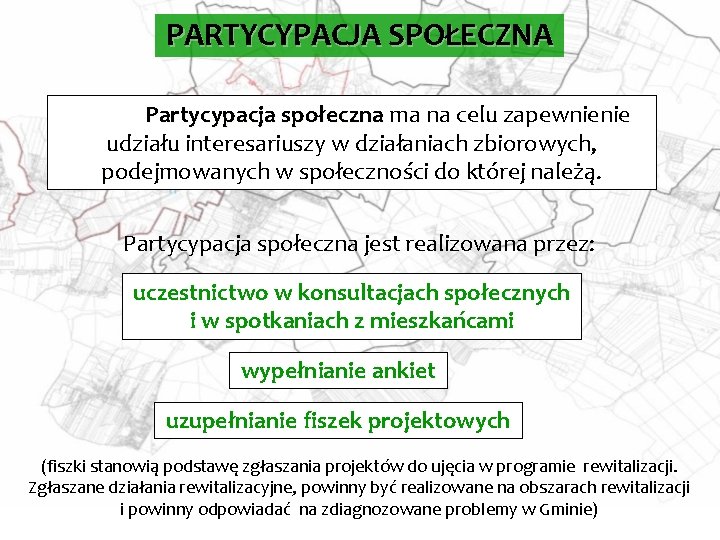 PARTYCYPACJA SPOŁECZNA

Partycypacja społeczna ma na celu zapewnienie udziału interesariuszy w działaniach zbiorowych, podejmowanych w społeczności do której należą.

Partycypacja społeczna jest realizowana przez:

uczestnictwo w konsultacjach społecznych i w spotkaniach z mieszkańcami

wypełnianie ankiet

uzupełnianie fiszek projektowych

(fiszki stanowią podstawę zgłaszania projektów do ujęcia w programie rewitalizacji. Zgłaszane działania rewitalizacyjne, powinny być realizowane na obszarach rewitalizacji i powinny odpowiadać na zdiagnozowane problemy w Gminie)